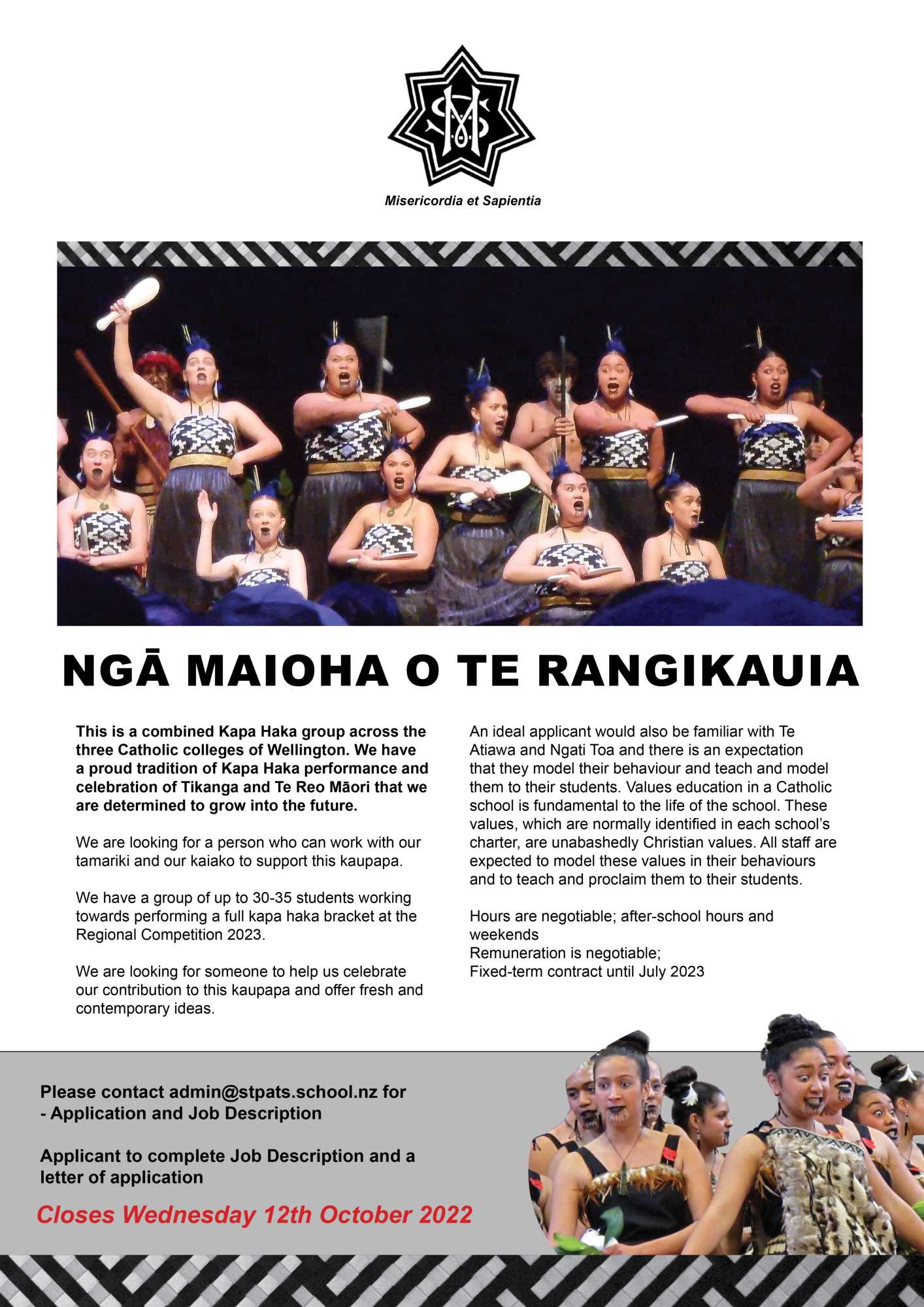 Misericordia et Sapientia

NGĀ MAIOHA O TE RANGIKAUIA

This is a combined Kapa Haka group across the three Catholic colleges of Wellington. We have a proud tradition of Kapa Haka performance and celebration of Tikanga and Te Reo Māori that we are determined to grow into the future.

We are looking for a person who can work with our tamariki and our kaiako to support this kaupapa.

We have a group of up to 30-35 students working towards performing a full kapa haka bracket at the Regional Competition 2023.

We are looking for someone to help us celebrate our contribution to this kaupapa and offer fresh and contemporary ideas.

An ideal applicant would also be familiar with Te Atiawa and Ngati Toa and there is an expectation that they model their behaviour and teach and model them to their students. Values education in a Catholic school is fundamental to the life of the school. These values, which are normally identified in each school's charter, are unabashedly Christian values. All staff are expected to model these values in their behaviours and to teach and proclaim them to their students.

Hours are negotiable; after-school hours and weekends
Remuneration is negotiable;
Fixed-term contract until July 2023

Please contact admin@stpats.school.nz for
- Application and Job Description

Applicant to complete Job Description and a letter of application

Closes Wednesday 12th October 2022